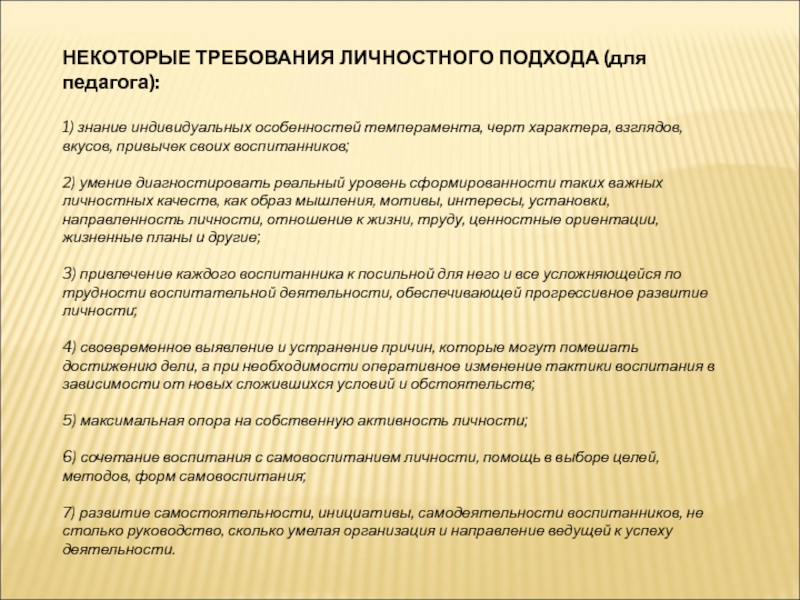 НЕКОТОРЫЕ ТРЕБОВАНИЯ ЛИЧНОСТНОГО ПОДХОДА (для педагога):

1) знание индивидуальных особенностей темперамента, черт характера, взглядов, вкусов, привычек своих воспитанников;

2) умение диагностировать реальный уровень сформированности таких важных личностных качеств, как образ мышления, мотивы, интересы, установки, направленность личности, отношение к жизни, труду, ценностные ориентации, жизненные планы и другие;

3) привлечение каждого воспитанника к посильной для него и все усложняющейся по трудности воспитательной деятельности, обеспечивающей прогрессивное развитие личности;

4) своевременное выявление и устранение причин, которые могут помешать достижению цели, а при необходимости оперативное изменение тактики воспитания в зависимости от новых сложившихся условий и обстоятельств;

5) максимальная опора на собственную активность личности;

6) сочетание воспитания с самовоспитанием личности, помощь в выборе целей, методов, форм самовоспитания;

7) развитие самостоятельности, инициативы, самодеятельности воспитанников, не столько руководство, сколько умелая организация и направление ведущей к успеху деятельности.